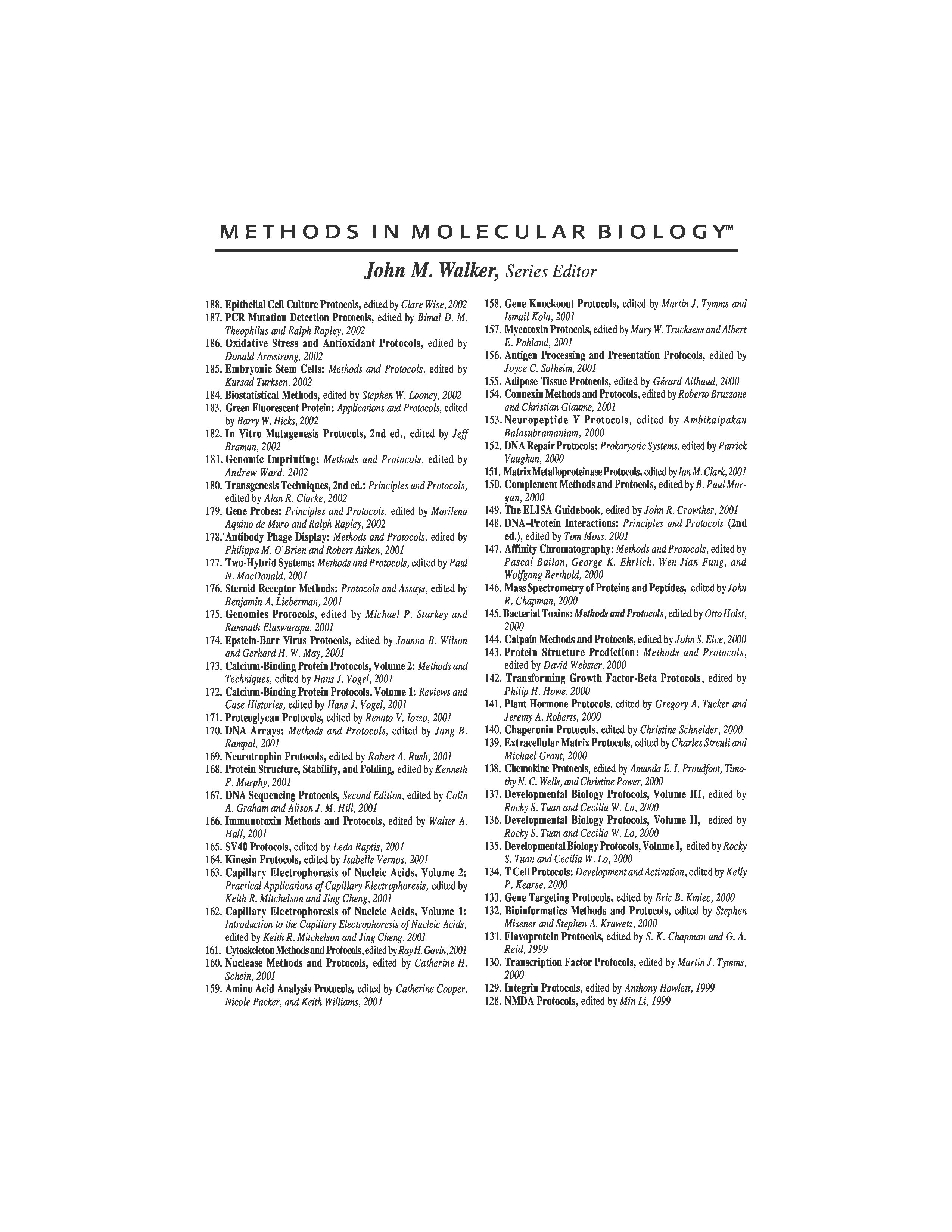 METHODS IN MOLECULAR BIOLOGY™

John M. Walker, Series Editor

188. Epithelial Cell Culture Protocols, edited by Clare Wise, 2002
187. PCR Mutation Detection Protocols, edited by Bimal D. M. Theophilus and Ralph Rapley, 2002
186. Oxidative Stress and Antioxidant Protocols, edited by Donald Armstrong, 2002
185. Embryonic Stem Cells: Methods and Protocols, edited by Kursad Turksen, 2002
184. Biostatistical Methods, edited by Stephen W. Looney, 2002
183. Green Fluorescent Protein: Applications and Protocols, edited by Barry W. Hicks, 2002
182. In Vitro Mutagenesis Protocols, 2nd ed., edited by Jeff Braman, 2002
181. Genomic Imprinting: Methods and Protocols, edited by Andrew Ward, 2002
180. Transgenesis Techniques, 2nd ed.: Principles and Protocols, edited by Alan R. Clarke, 2002
179. Gene Probes: Principles and Protocols, edited by Marilena Aquino de Muro and Ralph Rapley, 2002
178.`Antibody Phage Display: Methods and Protocols, edited by Philippa M. O'Brien and Robert Aitken, 2001
177. Two-Hybrid Systems: Methods and Protocols, edited by Paul N. MacDonald, 2001
176. Steroid Receptor Methods: Protocols and Assays, edited by Benjamin A. Lieberman, 2001
175. Genomics Protocols, edited by Michael P. Starkey and Ramnath Elaswarapu, 2001
174. Epstein-Barr Virus Protocols, edited by Joanna B. Wilson and Gerhard H. W. May, 2001
173. Calcium-Binding Protein Protocols, Volume 2: Methods and Techniques, edited by Hans J. Vogel, 2001
172. Calcium-Binding Protein Protocols, Volume 1: Reviews and Case Histories, edited by Hans J. Vogel, 2001
171. Proteoglycan Protocols, edited by Renato V. Iozzo, 2001
170. DNA Arrays: Methods and Protocols, edited by Jang B. Rampal, 2001
169. Neurotrophin Protocols, edited by Robert A. Rush, 2001
168. Protein Structure, Stability, and Folding, edited by Kenneth P. Murphy, 2001
167. DNA Sequencing Protocols, Second Edition, edited by Colin A. Graham and Alison J. M. Hill, 2001
166. Immunotoxin Methods and Protocols, edited by Walter A. Hall, 2001
165. SV40 Protocols, edited by Leda Raptis, 2001
164. Kinesin Protocols, edited by Isabelle Vernos, 2001
163. Capillary Electrophoresis of Nucleic Acids, Volume 2: Practical Applications of Capillary Electrophoresis, edited by Keith R. Mitchelson and Jing Cheng, 2001
162. Capillary Electrophoresis of Nucleic Acids, Volume 1: Introduction to the Capillary Electrophoresis of Nucleic Acids, edited by Keith R. Mitchelson and Jing Cheng, 2001
161. Cytoskeleton Methods and Protocols, edited by Ray H. Gavin, 2001
160. Nuclease Methods and Protocols, edited by Catherine H. Schein, 2001
159. Amino Acid Analysis Protocols, edited by Catherine Cooper, Nicole Packer, and Keith Williams, 2001
158. Gene Knockoout Protocols, edited by Martin J. Tymms and Ismail Kola, 2001
157. Mycotoxin Protocols, edited by Mary W. Trucksess and Albert E. Pohland, 2001
156. Antigen Processing and Presentation Protocols, edited by Joyce C. Solheim, 2001
155. Adipose Tissue Protocols, edited by Gérard Ailhaud, 2000
154. Connexin Methods and Protocols, edited by Roberto Bruzzone and Christian Giaume, 2001
153. Neuropeptide Y Protocols, edited by Ambikaipakan Balasubramaniam, 2000
152. DNA Repair Protocols: Prokaryotic Systems, edited by Patrick Vaughan, 2000
151. Matrix Metalloproteinase Protocols, edited by Ian M. Clark, 2001
150. Complement Methods and Protocols, edited by B. Paul Morgan, 2000
149. The ELISA Guidebook, edited by John R. Crowther, 2001
148. DNA–Protein Interactions: Principles and Protocols (2nd ed.), edited by Tom Moss, 2001
147. Affinity Chromatography: Methods and Protocols, edited by Pascal Bailon, George K. Ehrlich, Wen-Jian Fung, and Wolfgang Berthold, 2000
146. Mass Spectrometry of Proteins and Peptides, edited by John R. Chapman, 2000
145. Bacterial Toxins: Methods and Protocols, edited by Otto Holst, 2000
144. Calpain Methods and Protocols, edited by John S. Elce, 2000
143. Protein Structure Prediction: Methods and Protocols, edited by David Webster, 2000
142. Transforming Growth Factor-Beta Protocols, edited by Philip H. Howe, 2000
141. Plant Hormone Protocols, edited by Gregory A. Tucker and Jeremy A. Roberts, 2000
140. Chaperonin Protocols, edited by Christine Schneider, 2000
139. Extracellular Matrix Protocols, edited by Charles Streuli and Michael Grant, 2000
138. Chemokine Protocols, edited by Amanda E. I. Proudfoot, Timothy N. C. Wells, and Christine Power, 2000
137. Developmental Biology Protocols, Volume III, edited by Rocky S. Tuan and Cecilia W. Lo, 2000
136. Developmental Biology Protocols, Volume II, edited by Rocky S. Tuan and Cecilia W. Lo, 2000
135. Developmental Biology Protocols, Volume I, edited by Rocky S. Tuan and Cecilia W. Lo, 2000
134. T Cell Protocols: Development and Activation, edited by Kelly P. Kearse, 2000
133. Gene Targeting Protocols, edited by Eric B. Kmiec, 2000
132. Bioinformatics Methods and Protocols, edited by Stephen Misener and Stephen A. Krawetz, 2000
131. Flavoprotein Protocols, edited by S. K. Chapman and G. A. Reid, 1999
130. Transcription Factor Protocols, edited by Martin J. Tymms, 2000
129. Integrin Protocols, edited by Anthony Howlett, 1999
128. NMDA Protocols, edited by Min Li, 1999